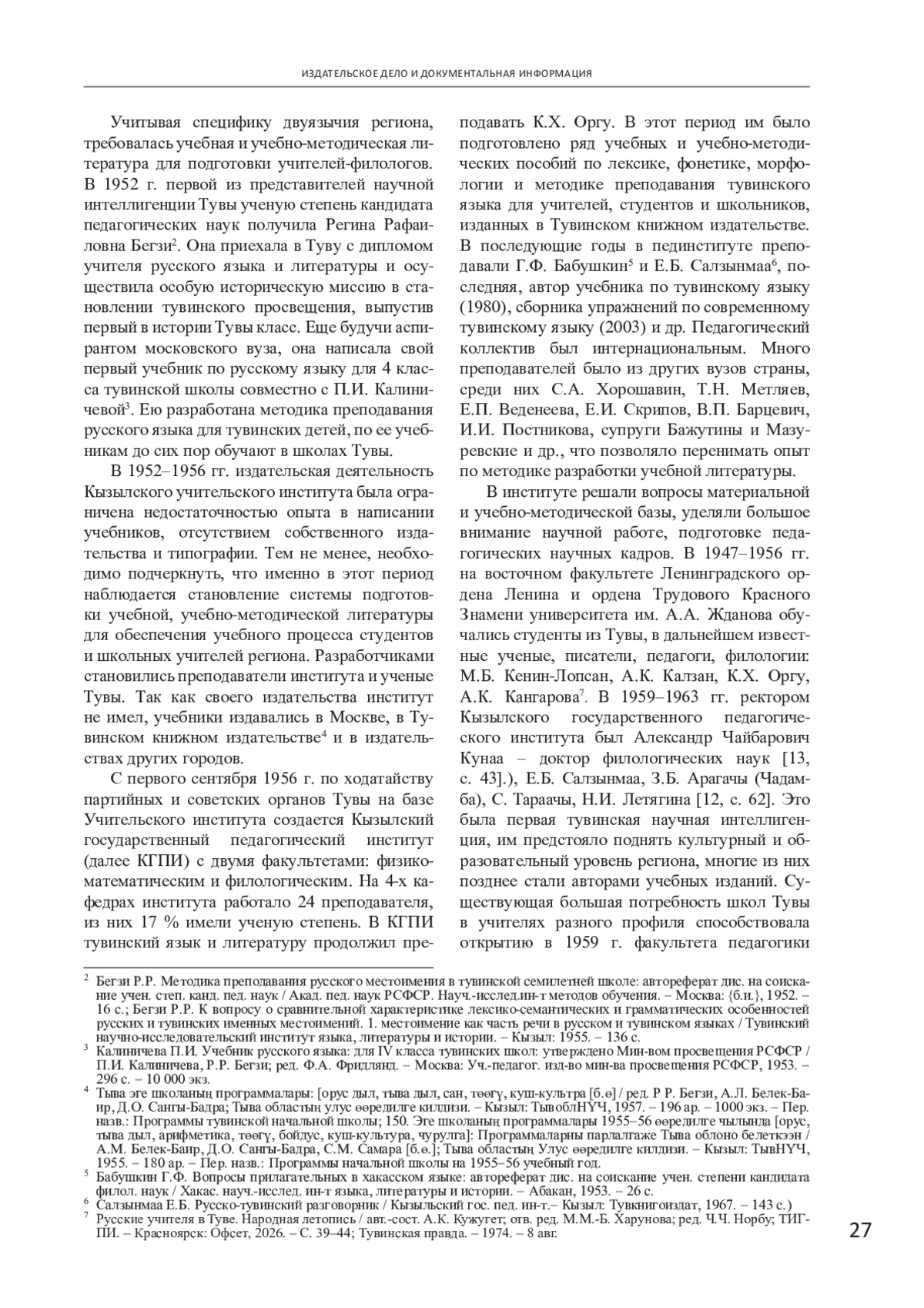 ИЗДАТЕЛЬСКОЕ ДЕЛО И ДОКУМЕНТАЛЬНАЯ ИНФОРМАЦИЯ

Учитывая специфику двуязычия региона, требовалась учебная и учебно-методическая литература для подготовки учителей-филологов. В 1952 г. первой из представителей научной интеллигенции Тувы ученую степень кандидата педагогических наук получила Регина Рафаиловна Бегзи$^2$. Она приехала в Туву с дипломом учителя русского языка и литературы и осуществила особую историческую миссию в становлении тувинского просвещения, выпустив первый в истории Тувы класс. Еще будучи аспирантом московского вуза, она написала свой первый учебник по русскому языку для 4 класса тувинской школы совместно с П.И. Калиничевой$^3$. Ею разработана методика преподавания русского языка для тувинских детей, по ее учебникам до сих пор обучают в школах Тувы.

В 1952–1956 гг. издательская деятельность Кызылского учительского института была ограничена недостаточностью опыта в написании учебников, отсутствием собственного издательства и типографии. Тем не менее, необходимо подчеркнуть, что именно в этот период наблюдается становление системы подготовки учебной, учебно-методической литературы для обеспечения учебного процесса студентов и школьных учителей региона. Разработчиками становились преподаватели института и ученые Тувы. Так как своего издательства институт не имел, учебники издавались в Москве, в Тувинском книжном издательстве$^4$ и в издательствах других городов.

С первого сентября 1956 г. по ходатайству партийных и советских органов Тувы на базе Учительского института создается Кызылский государственный педагогический институт (далее КГПИ) с двумя факультетами: физико-математическим и филологическим. На 4-х кафедрах института работало 24 преподавателя, из них 17 % имели ученую степень. В КГПИ тувинский язык и литературу продолжил преподавать К.Х. Оргу. В этот период им было подготовлено ряд учебных и учебно-методических пособий по лексике, фонетике, морфологии и методике преподавания тувинского языка для учителей, студентов и школьников, изданных в Тувинском книжном издательстве. В последующие годы в пединституте преподавали Г.Ф. Бабушкин$^5$ и Е.Б. Салзынмаа$^6$, последняя, автор учебника по тувинскому языку (1980), сборника упражнений по современному тувинскому языку (2003) и др. Педагогический коллектив был интернациональным. Много преподавателей было из других вузов страны, среди них С.А. Хорошавин, Т.Н. Метляев, Е.П. Веденеева, Е.И. Скрипов, В.П. Барцевич, И.И. Постникова, супруги Бажутины и Мазуревские и др., что позволяло перенимать опыт по методике разработки учебной литературы.

В институте решали вопросы материальной и учебно-методической базы, уделяли большое внимание научной работе, подготовке педагогических научных кадров. В 1947–1956 гг. на восточном факультете Ленинградского ордена Ленина и ордена Трудового Красного Знамени университета им. А.А. Жданова обучались студенты из Тувы, в дальнейшем известные ученые, писатели, педагоги, филологии: М.Б. Кенин-Лопсан, А.К. Калзан, К.Х. Оргу, А.К. Кангарова$^7$. В 1959–1963 гг. ректором Кызылского государственного педагогического института был Александр Чайбарович Кунаа – доктор филологических наук [13, с. 43].), Е.Б. Салзынмаа, З.Б. Арагачы (Чадамба), С. Тараачы, Н.И. Летягина [12, с. 62]. Это была первая тувинская научная интеллигенция, им предстояло поднять культурный и образовательный уровень региона, многие из них позднее стали авторами учебных изданий. Существующая большая потребность школ Тувы в учителях разного профиля способствовала открытию в 1959 г. факультета педагогики

$^2$ Бегзи Р.Р. Методика преподавания русского местоимения в тувинской семилетней школе: автореферат дис. на соискание учен. степ. канд. пед. наук / Акад. пед. наук РСФСР. Науч.-исслед.ин-т методов обучения. – Москва: {б.и.}, 1952. – 16 с.; Бегзи Р.Р. К вопросу о сравнительной характеристике лексико-семантических и грамматических особенностей русских и тувинских именных местоимений. 1. местоимение как часть речи в русском и тувинском языках / Тувинский научно-исследовательский институт языка, литературы и истории. – Кызыл: 1955. – 136 с.
$^3$ Калиничева П.И. Учебник русского языка: для IV класса тувинских школ: утверждено Мин-вом просвещения РСФСР / П.И. Калиничева, Р.Р. Бегзи; ред. Ф.А. Фридлянд. – Москва: Уч.-педагог. изд-во мин-ва просвещения РСФСР, 1953. – 296 с. – 10 000 экз.
$^4$ Тыва эге школаның программалары: [орус дыл, тыва дыл, сан, төөгү, куш-культра [б.ө] / ред. Р Р. Бегзи, А.Л. Белек-Баир, Д.О. Сангы-Бадра; Тыва областың улус өөредилге килдизи. – Кызыл: ТывоблНҮЧ, 1957. – 196 ар. – 1000 экз. – Пер. назв.: Программы тувинской начальной школы; 150. Эге школаның программалары 1955–56 өөредилге чылында [орус, тыва дыл, арифметика, төөгү, бойдус, куш-культура, чурулга]: Программаларны парлалгаже Тыва облоно белеткээн / А.М. Белек-Баир, Д.О. Сангы-Бадра, С.М. Самара [б.ө.]; Тыва областың Улус өөредилге килдизи. – Кызыл: ТывНҮЧ, 1955. – 180 ар. – Пер. назв.: Программы начальной школы на 1955–56 учебный год.
$^5$ Бабушкин Г.Ф. Вопросы прилагательных в хакасском языке: автореферат дис. на соискание учен. степени кандидата филол. наук / Хакас. науч.-исслед. ин-т языка, литературы и истории. – Абакан, 1953. – 26 с.
$^6$ Салзынмаа Е.Б. Русско-тувинский разговорник / Кызыльский гос. пед. ин-т.– Кызыл: Тувкнигоиздат, 1967. – 143 с.)
$^7$ Русские учителя в Туве. Народная летопись / авт.-сост. А.К. Кужугет; отв. ред. М.М.-Б. Харунова; ред. Ч.Ч. Норбу; ТИГПИ. – Красноярск: Офсет, 2026. – С. 39–44; Тувинская правда. – 1974. – 8 авг.

27